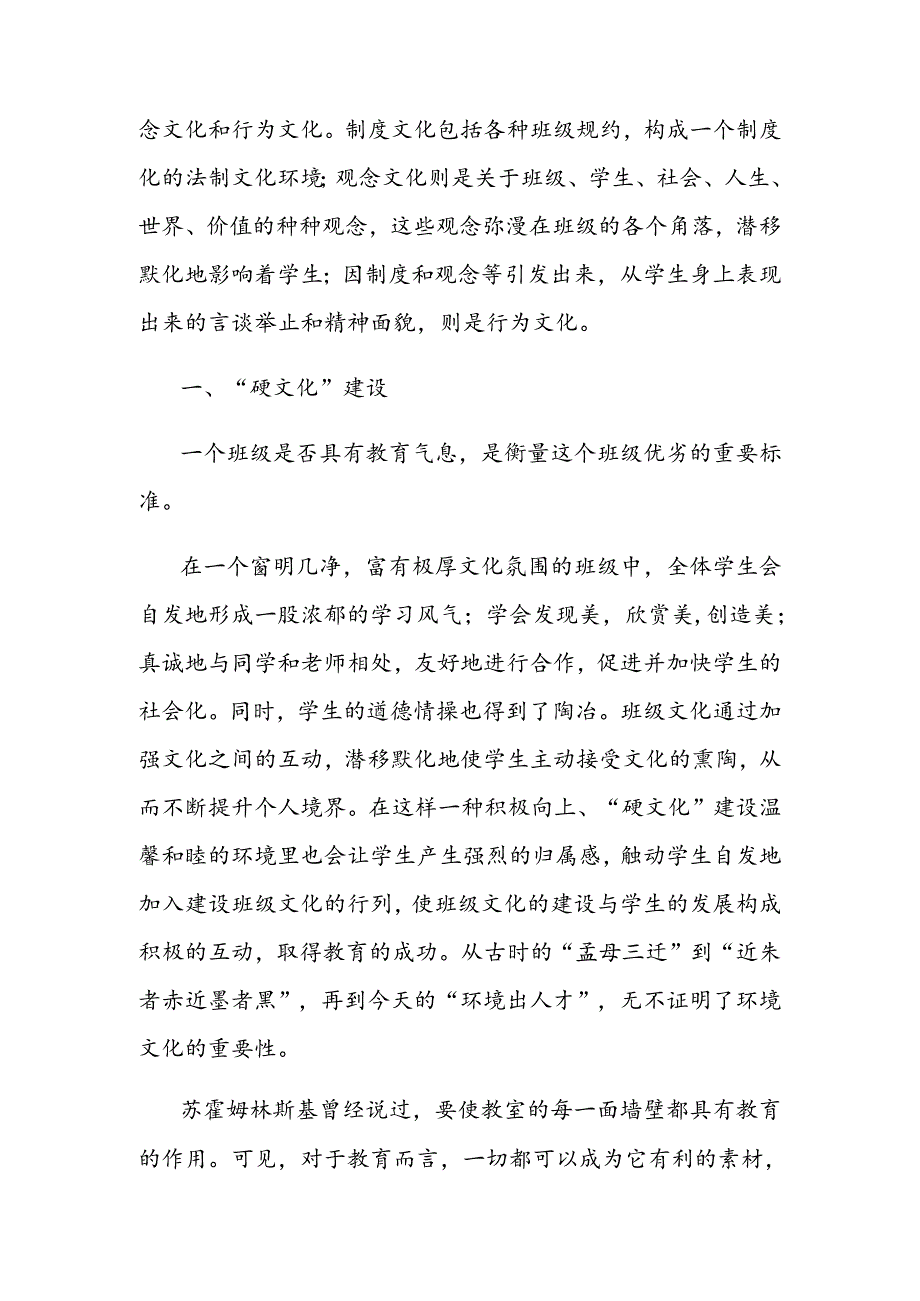 念文化和行为文化。制度文化包括各种班级规约，构成一个制度化的法制文化环境；观念文化则是关于班级、学生、社会、人生、世界、价值的种种观念，这些观念弥漫在班级的各个角落，潜移默化地影响着学生；因制度和观念等引发出来，从学生身上表现出来的言谈举止和精神面貌，则是行为文化。

一、“硬文化”建设

一个班级是否具有教育气息，是衡量这个班级优劣的重要标准。

在一个窗明几净，富有极厚文化氛围的班级中，全体学生会自发地形成一股浓郁的学习风气；学会发现美，欣赏美，创造美；真诚地与同学和老师相处，友好地进行合作，促进并加快学生的社会化。同时，学生的道德情操也得到了陶冶。班级文化通过加强文化之间的互动，潜移默化地使学生主动接受文化的熏陶，从而不断提升个人境界。在这样一种积极向上、“硬文化”建设温馨和睦的环境里也会让学生产生强烈的归属感，触动学生自发地加入建设班级文化的行列，使班级文化的建设与学生的发展构成积极的互动，取得教育的成功。从古时的“孟母三迁”到“近朱者赤近墨者黑”，再到今天的“环境出人才”，无不证明了环境文化的重要性。

苏霍姆林斯基曾经说过，要使教室的每一面墙壁都具有教育的作用。可见，对于教育而言，一切都可以成为它有利的素材，